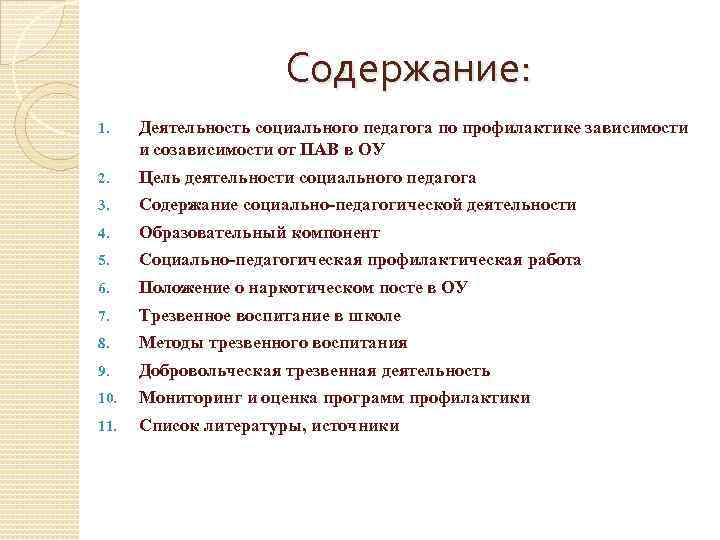 Содержание:

1. Деятельность социального педагога по профилактике зависимости и созависимости от ПАВ в ОУ
2. Цель деятельности социального педагога
3. Содержание социально-педагогической деятельности
4. Образовательный компонент
5. Социально-педагогическая профилактическая работа
6. Положение о наркотическом посте в ОУ
7. Трезвенное воспитание в школе
8. Методы трезвенного воспитания
9. Добровольческая трезвенная деятельность
10. Мониторинг и оценка программ профилактики
11. Список литературы, источники